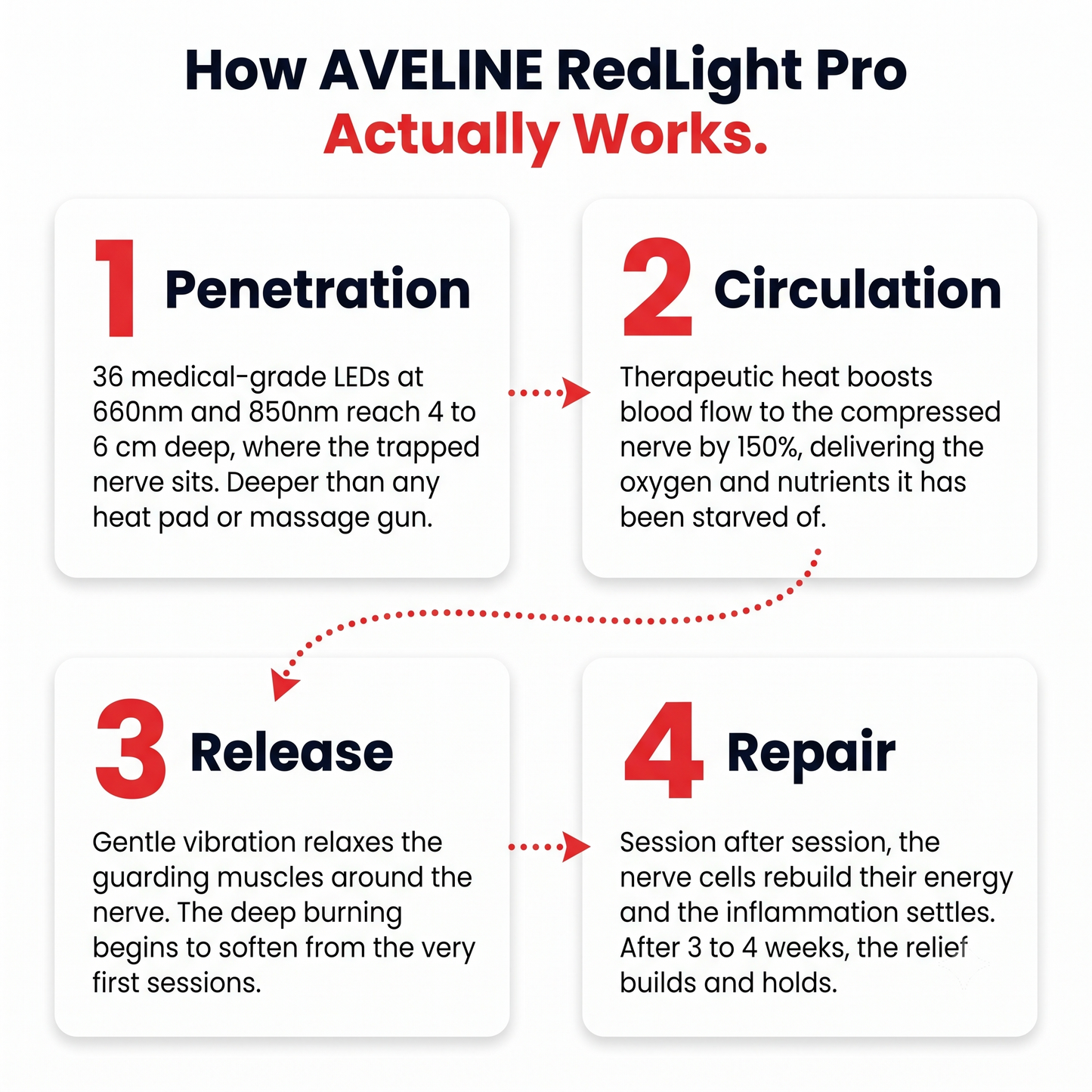 How AVELINE RedLight Pro
Actually Works.

1 Penetration

36 medical-grade LEDs at 660nm and 850nm reach 4 to 6 cm deep, where the trapped nerve sits. Deeper than any heat pad or massage gun.

2 Circulation

Therapeutic heat boosts blood flow to the compressed nerve by 150%, delivering the oxygen and nutrients it has been starved of.

3 Release

Gentle vibration relaxes the guarding muscles around the nerve. The deep burning begins to soften from the very first sessions.

4 Repair

Session after session, the nerve cells rebuild their energy and the inflammation settles. After 3 to 4 weeks, the relief builds and holds.